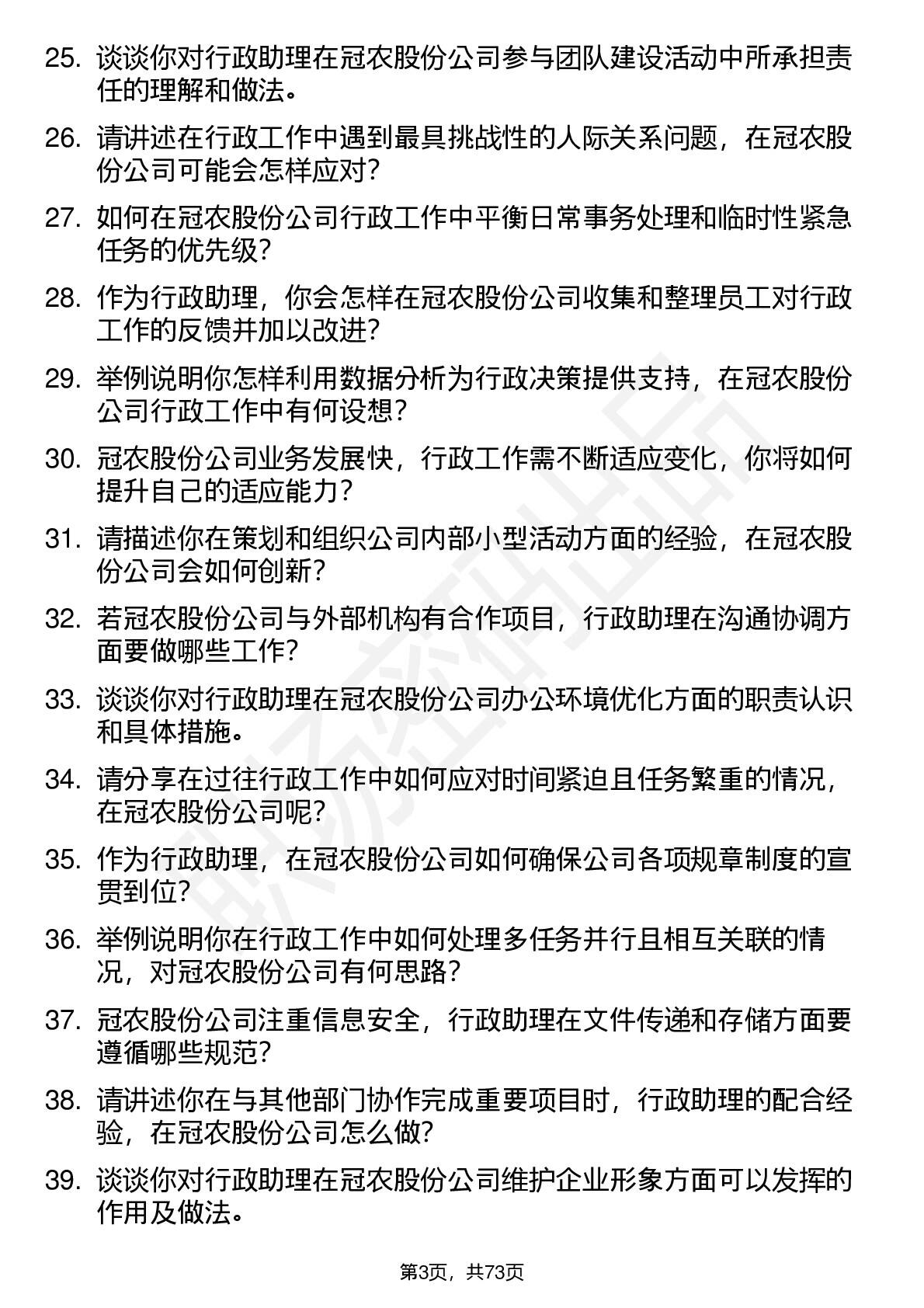 25. 谈谈你对行政助理在冠农股份公司参与团队建设活动中所承担责任的理解和做法。

26. 请讲述在行政工作中遇到最具挑战性的人际关系问题，在冠农股份公司可能会怎样应对？

27. 如何在冠农股份公司行政工作中平衡日常事务处理和临时性紧急任务的优先级？

28. 作为行政助理，你会怎样在冠农股份公司收集和整理员工对行政工作的反馈并加以改进？

29. 举例说明你怎样利用数据分析为行政决策提供支持，在冠农股份公司行政工作中有何设想？

30. 冠农股份公司业务发展快，行政工作需不断适应变化，你将如何提升自己的适应能力？

31. 请描述你在策划和组织公司内部小型活动方面的经验，在冠农股份公司会如何创新？

32. 若冠农股份公司与外部机构有合作项目，行政助理在沟通协调方面要做哪些工作？

33. 谈谈你对行政助理在冠农股份公司办公环境优化方面的职责认识和具体措施。

34. 请分享在过往行政工作中如何应对时间紧迫且任务繁重的情况，在冠农股份公司呢？

35. 作为行政助理，在冠农股份公司如何确保公司各项规章制度的宣贯到位？

36. 举例说明你在行政工作中如何处理多任务并行且相互关联的情况，对冠农股份公司有何思路？

37. 冠农股份公司注重信息安全，行政助理在文件传递和存储方面要遵循哪些规范？

38. 请讲述你在与其他部门协作完成重要项目时，行政助理的配合经验，在冠农股份公司怎么做？

39. 谈谈你对行政助理在冠农股份公司维护企业形象方面可以发挥的作用及做法。

第3页，共73页